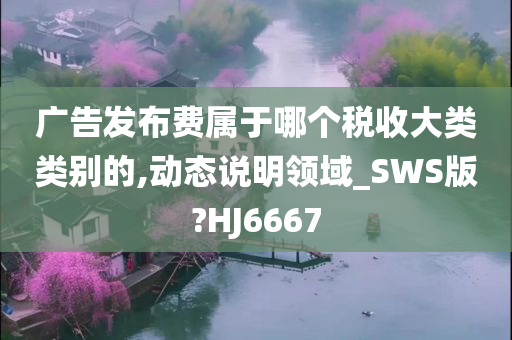 广告发布费属于哪个税收大类类别的,动态说明领域_SWS版?HJ6667